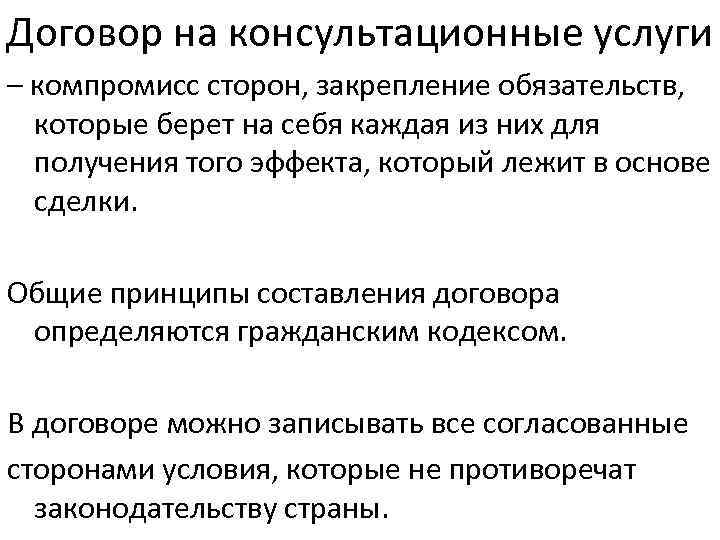 Договор на консультационные услуги

– компромисс сторон, закрепление обязательств, которые берет на себя каждая из них для получения того эффекта, который лежит в основе сделки.

Общие принципы составления договора определяются гражданским кодексом.

В договоре можно записывать все согласованные сторонами условия, которые не противоречат законодательству страны.